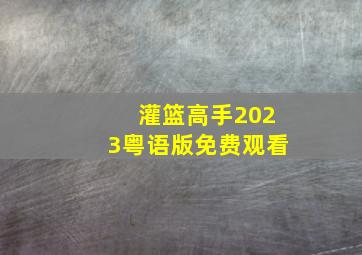 灌篮高手2023粤语版免费观看